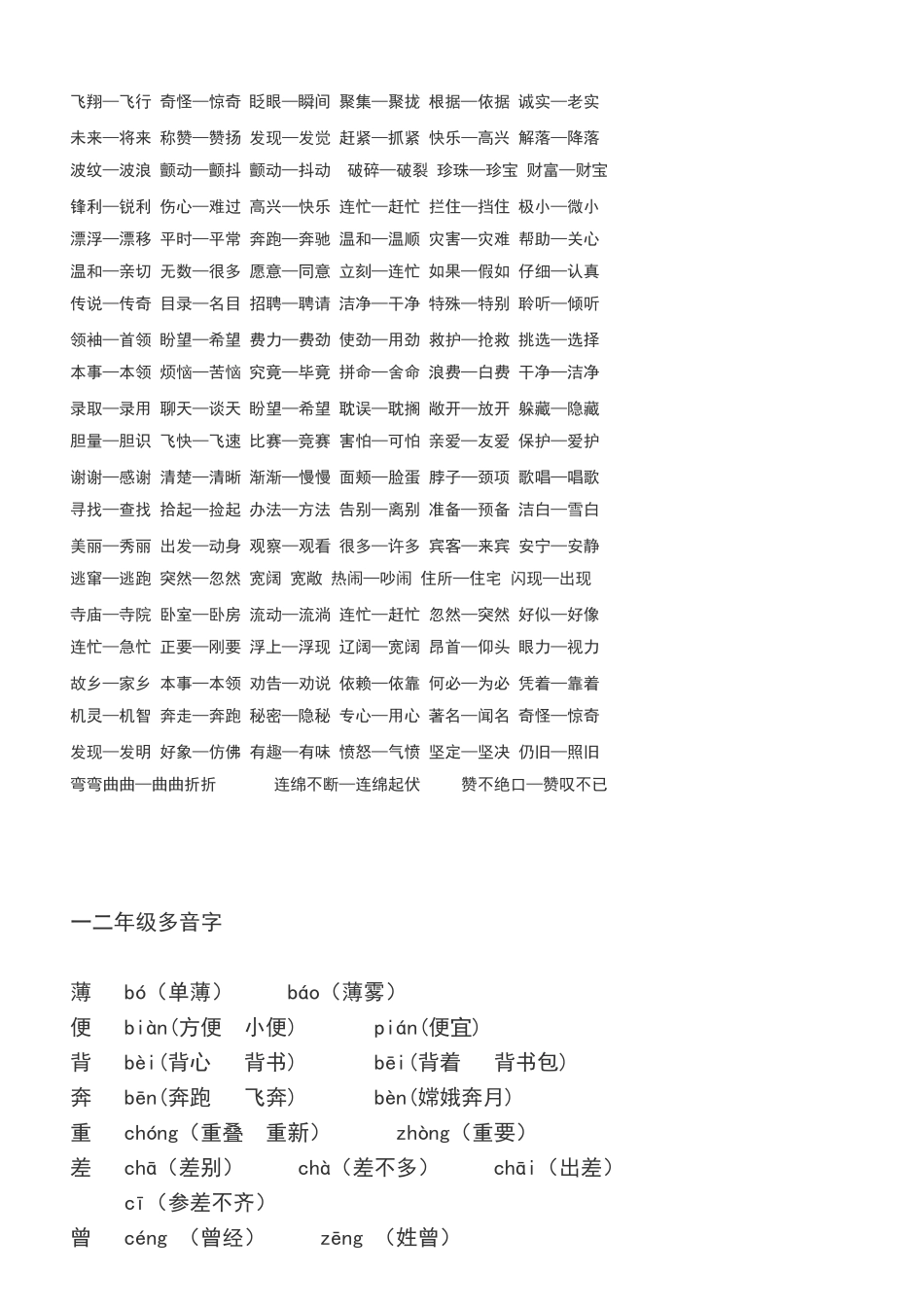 飞翔—飞行 奇怪—惊奇 眨眼—瞬间 聚集—聚拢 根据—依据 诚实—老实

未来—将来 称赞—赞扬 发现—发觉 赶紧—抓紧 快乐—高兴 解落—降落

波纹—波浪 颤动—颤抖 颤动—抖动 破碎—破裂 珍珠—珍宝 财富—财宝

锋利—锐利 伤心—难过 高兴—快乐 连忙—赶忙 拦住—挡住 极小—微小

漂浮—漂移 平时—平常 奔跑—奔驰 温和—温顺 灾害—灾难 帮助—关心

温和—亲切 无数—很多 愿意—同意 立刻—连忙 如果—假如 仔细—认真

传说—传奇 目录—名目 招聘—聘请 洁净—干净 特殊—特别 聆听—倾听

领袖—首领 盼望—希望 费力—费劲 使劲—用劲 救护—抢救 挑选—选择

本事—本领 烦恼—苦恼 究竟—毕竟 拼命—舍命 浪费—白费 干净—洁净

录取—录用 聊天—谈天 盼望—希望 耽误—耽搁 敞开—放开 躲藏—隐藏

胆量—胆识 飞快—飞速 比赛—竞赛 害怕—可怕 亲爱—友爱 保护—爱护

谢谢—感谢 清楚—清晰 渐渐—慢慢 面颊—脸蛋 脖子—颈项 歌唱—唱歌

寻找—查找 拾起—捡起 办法—方法 告别—离别 准备—预备 洁白—雪白

美丽—秀丽 出发—动身 观察—观看 很多—许多 宾客—来宾 安宁—安静

逃窜—逃跑 突然—忽然 宽阔 宽敞 热闹—吵闹 住所—住宅 闪现—出现

寺庙—寺院 卧室—卧房 流动—流淌 连忙—赶忙 忽然—突然 好似—好像

连忙—急忙 正要—刚要 浮上—浮现 辽阔—宽阔 昂首—仰头 眼力—视力

故乡—家乡 本事—本领 劝告—劝说 依赖—依靠 何必—为必 凭着—靠着

机灵—机智 奔走—奔跑 秘密—隐秘 专心—用心 著名—闻名 奇怪—惊奇

发现—发明 好象—仿佛 有趣—有味 愤怒—气愤 坚定—坚决 仍旧—照旧

弯弯曲曲—曲曲折折 连绵不断—连绵起伏 赞不绝口—赞叹不已

一二年级多音字

薄 bó（单薄） báo（薄雾）
便 biàn(方便 小便) pián(便宜)
背 bèi(背心 背书) bēi(背着 背书包)
奔 bēn(奔跑 飞奔) bèn(嫦娥奔月)
重 chóng（重叠 重新） zhòng（重要）
差 chā（差别） chà（差不多） chāi（出差）
cī（参差不齐）
曾 céng （曾经） zēng （姓曾）